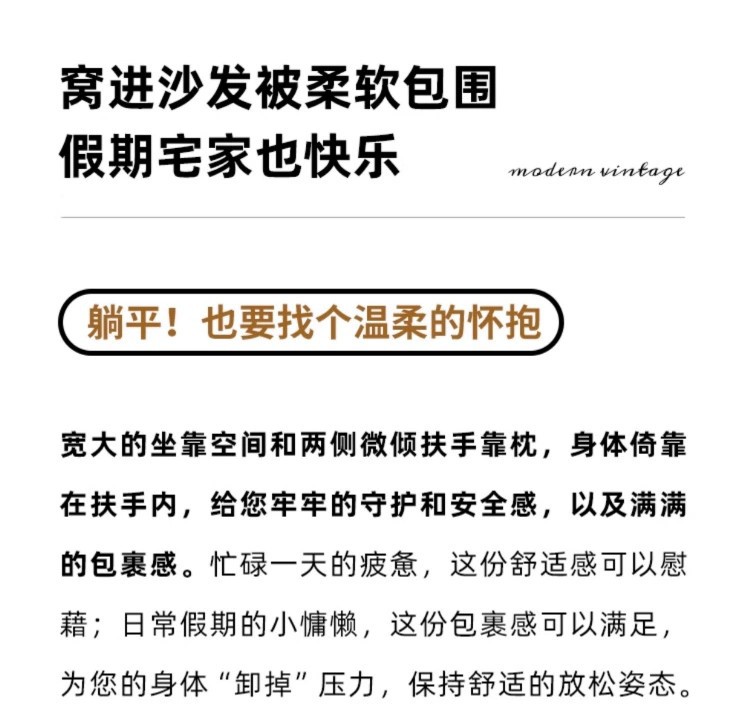 窝进沙发被柔软包围
假期宅家也快乐

modern vintage

躺平！也要找个温柔的怀抱

宽大的坐靠空间和两侧微倾扶手靠枕，身体倚靠在扶手内，给您牢牢的守护和安全感，以及满满的包裹感。忙碌一天的疲惫，这份舒适感可以慰藉；日常假期的小慵懒，这份包裹感可以满足，为您的身体“卸掉”压力，保持舒适的放松姿态。